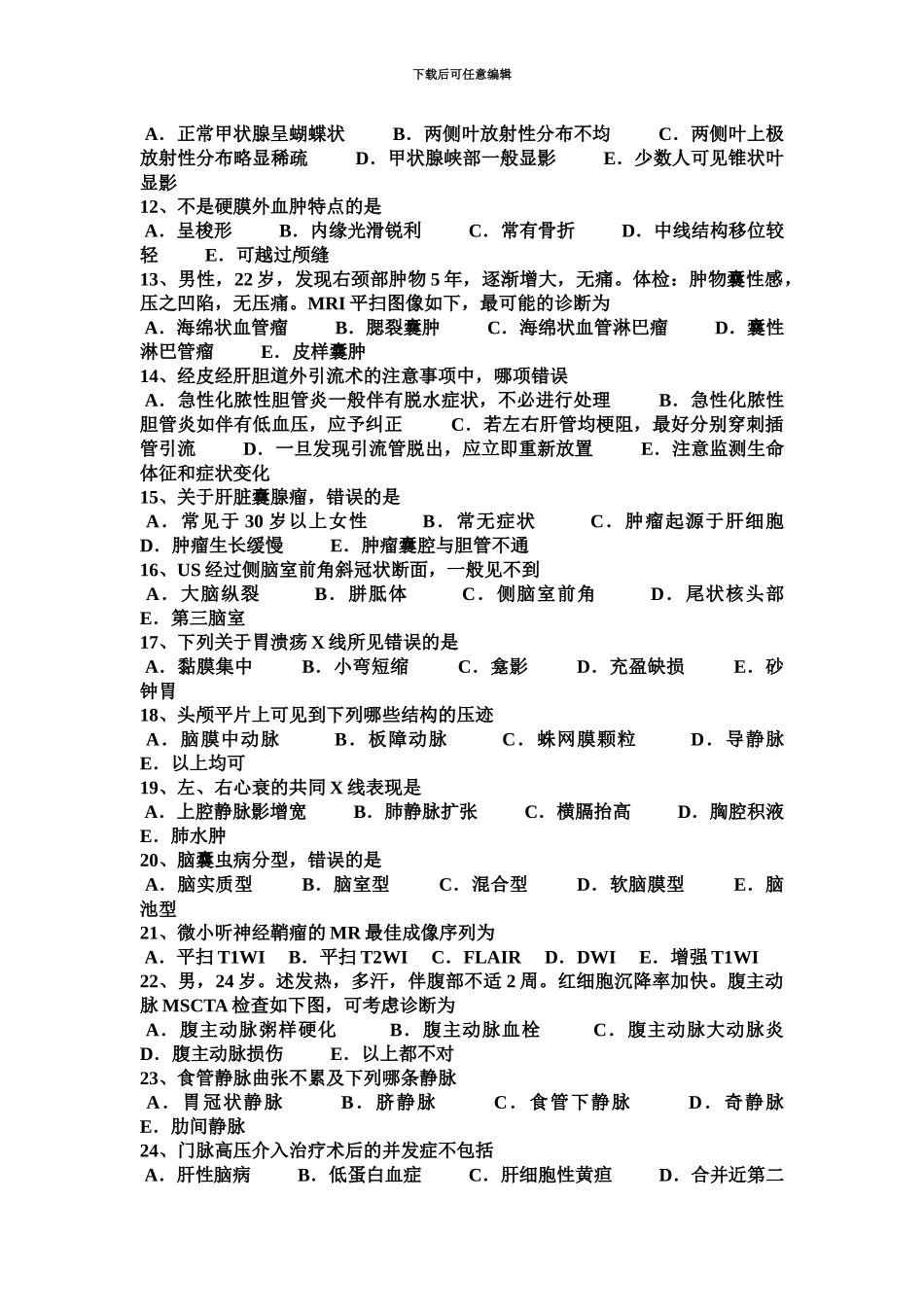 下载后可任意编辑

A．正常甲状腺呈蝴蝶状　B．两侧叶放射性分布不均　C．两侧叶上极放射性分布略显稀疏　D．甲状腺峡部一般显影　E．少数人可见锥状叶显影
12、不是硬膜外血肿特点的是
A．呈梭形　B．内缘光滑锐利　C．常有骨折　D．中线结构移位较轻　E．可越过颅缝
13、男性，22 岁，发现右颈部肿物 5 年，逐渐增大，无痛。体检：肿物囊性感，压之凹陷，无压痛。MRI 平扫图像如下，最可能的诊断为
A．海绵状血管瘤　B．腮裂囊肿　C．海绵状血管淋巴瘤　D．囊性淋巴管瘤　E．皮样囊肿
14、经皮经肝胆道外引流术的注意事项中，哪项错误
A．急性化脓性胆管炎一般伴有脱水症状，不必进行处理　B．急性化脓性胆管炎如伴有低血压，应予纠正　C．若左右肝管均梗阻，最好分别穿刺插管引流　D．一旦发现引流管脱出，应立即重新放置　E．注意监测生命体征和症状变化
15、关于肝脏囊腺瘤，错误的是
A．常见于 30 岁以上女性　B．常无症状　C．肿瘤起源于肝细胞　D．肿瘤生长缓慢　E．肿瘤囊腔与胆管不通
16、US 经过侧脑室前角斜冠状断面，一般见不到
A．大脑纵裂　B．胼胝体　C．侧脑室前角　D．尾状核头部　E．第三脑室
17、下列关于胃溃疡 X 线所见错误的是
A．黏膜集中　B．小弯短缩　C．龛影　D．充盈缺损　E．砂钟胃
18、头颅平片上可见到下列哪些结构的压迹
A．脑膜中动脉　B．板障动脉　C．蛛网膜颗粒　D．导静脉　E．以上均可
19、左、右心衰的共同 X 线表现是
A．上腔静脉影增宽　B．肺静脉扩张　C．横膈抬高　D．胸腔积液　E．肺水肿
20、脑囊虫病分型，错误的是
A．脑实质型　B．脑室型　C．混合型　D．软脑膜型　E．脑池型
21、微小听神经鞘瘤的 MR 最佳成像序列为
A．平扫 T1WI　B．平扫 T2WI　C．FLAIR　D．DWI　E．增强 T1WI
22、男，24 岁。述发热，多汗，伴腹部不适 2 周。红细胞沉降率加快。腹主动脉 MSCTA 检查如下图，可考虑诊断为
A．腹主动脉粥样硬化　B．腹主动脉血栓　C．腹主动脉大动脉炎　D．腹主动脉损伤　E．以上都不对
23、食管静脉曲张不累及下列哪条静脉
A．胃冠状静脉　B．脐静脉　C．食管下静脉　D．奇静脉　E．肋间静脉
24、门脉高压介入治疗术后的并发症不包括
A．肝性脑病　B．低蛋白血症　C．肝细胞性黄疸　D．合并近第二